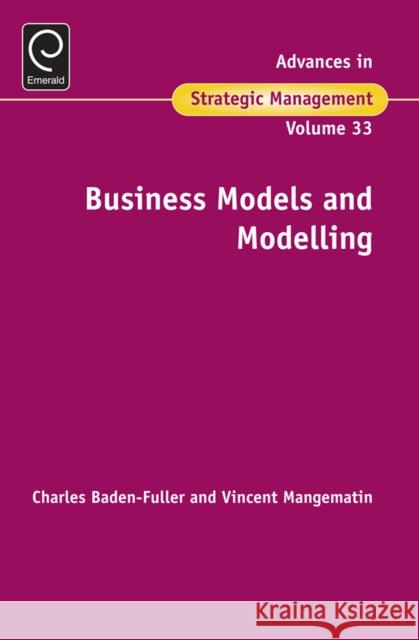 Emerald

Advances in
Strategic Management
Volume 33

Business Models and Modelling

Charles Baden-Fuller and Vincent Mangematin